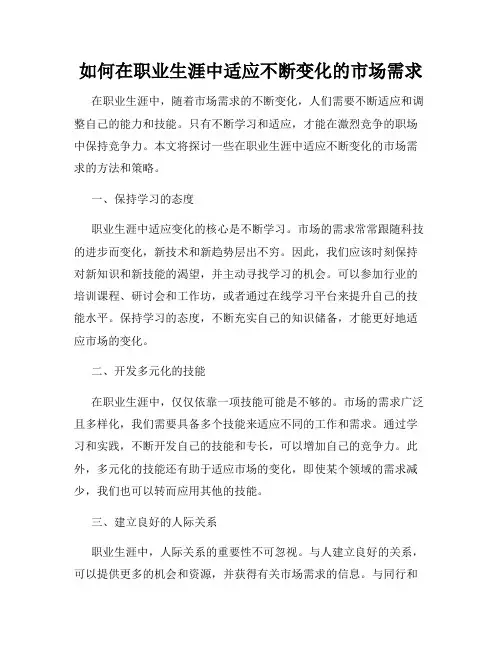 如何在职业生涯中适应不断变化的市场需求

在职业生涯中，随着市场需求的不断变化，人们需要不断适应和调整自己的能力和技能。只有不断学习和适应，才能在激烈竞争的职场中保持竞争力。本文将探讨一些在职业生涯中适应不断变化的市场需求的方法和策略。

一、保持学习的态度

职业生涯中适应变化的核心是不断学习。市场的需求常常跟随科技的进步而变化，新技术和新趋势层出不穷。因此，我们应该时刻保持对新知识和新技能的渴望，并主动寻找学习的机会。可以参加行业的培训课程、研讨会和工作坊，或者通过在线学习平台来提升自己的技能水平。保持学习的态度，不断充实自己的知识储备，才能更好地适应市场的变化。

二、开发多元化的技能

在职业生涯中，仅仅依靠一项技能可能是不够的。市场的需求广泛且多样化，我们需要具备多个技能来适应不同的工作和需求。通过学习和实践，不断开发自己的技能和专长，可以增加自己的竞争力。此外，多元化的技能还有助于适应市场的变化，即使某个领域的需求减少，我们也可以转而应用其他的技能。

三、建立良好的人际关系

职业生涯中，人际关系的重要性不可忽视。与人建立良好的关系，可以提供更多的机会和资源，并获得有关市场需求的信息。与同行和